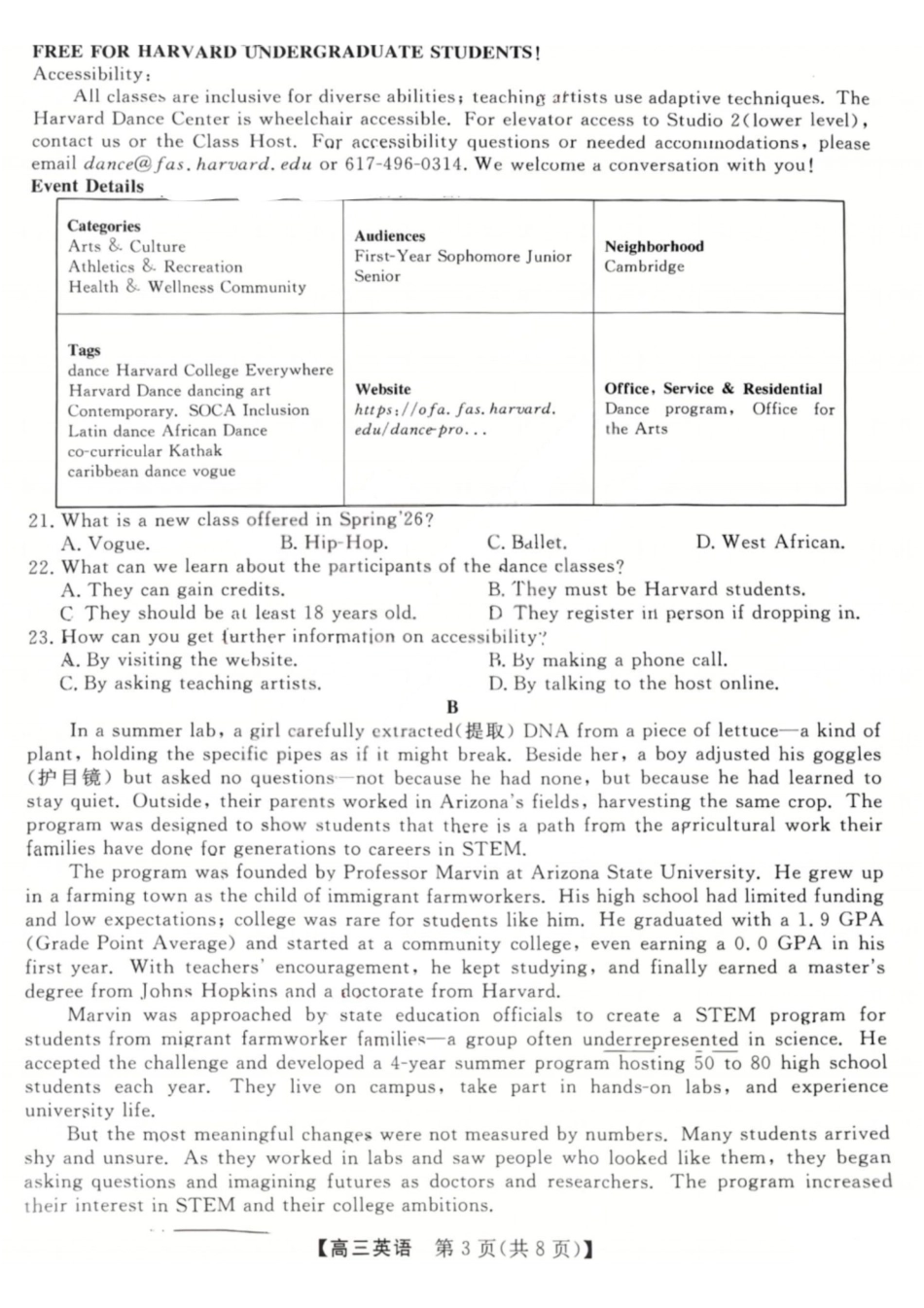 FREE FOR HARVARD UNDERGRADUATE STUDENTS!
Accessibility:

All classes are inclusive for diverse abilities; teaching artists use adaptive techniques. The Harvard Dance Center is wheelchair accessible. For elevator access to Studio 2(lower level), contact us or the Class Host. For accessibility questions or needed accommodations, please email dance@fas.harvard.edu or 617-496-0314. We welcome a conversation with you!

Event Details

| Categories Arts & Culture Athletics & Recreation Health & Wellness Community | Audiences First-Year Sophomore Junior Senior | Neighborhood Cambridge |
|---|---|---|
| Tags dance Harvard College Everywhere Harvard Dance dancing art Contemporary. SOCA Inclusion Latin dance African Dance co-curricular Kathak caribbean dance vogue | Website https://ofa.fas.harvard.edu/dance-pro... | Office, Service & Residential Dance program, Office for the Arts |

21. What is a new class offered in Spring'26?
A. Vogue.
B. Hip-Hop.
C. Ballet.
D. West African.

22. What can we learn about the participants of the dance classes?
A. They can gain credits.
B. They must be Harvard students.
C They should be at least 18 years old.
D They register in person if dropping in.

23. How can you get further information on accessibility?
A. By visiting the website.
B. By making a phone call.
C. By asking teaching artists.
D. By talking to the host online.

B

In a summer lab, a girl carefully extracted(提取) DNA from a piece of lettuce—a kind of plant, holding the specific pipes as if it might break. Beside her, a boy adjusted his goggles (护目镜) but asked no questions—not because he had none, but because he had learned to stay quiet. Outside, their parents worked in Arizona's fields, harvesting the same crop. The program was designed to show students that there is a path from the agricultural work their families have done for generations to careers in STEM.

The program was founded by Professor Marvin at Arizona State University. He grew up in a farming town as the child of immigrant farmworkers. His high school had limited funding and low expectations; college was rare for students like him. He graduated with a 1.9 GPA (Grade Point Average) and started at a community college, even earning a 0.0 GPA in his first year. With teachers' encouragement, he kept studying, and finally earned a master's degree from Johns Hopkins and a doctorate from Harvard.

Marvin was approached by state education officials to create a STEM program for students from migrant farmworker families—a group often underrepresented in science. He accepted the challenge and developed a 4-year summer program hosting 50 to 80 high school students each year. They live on campus, take part in hands-on labs, and experience university life.

But the most meaningful changes were not measured by numbers. Many students arrived shy and unsure. As they worked in labs and saw people who looked like them, they began asking questions and imagining futures as doctors and researchers. The program increased their interest in STEM and their college ambitions.

【高三英语 第3页(共8页)】